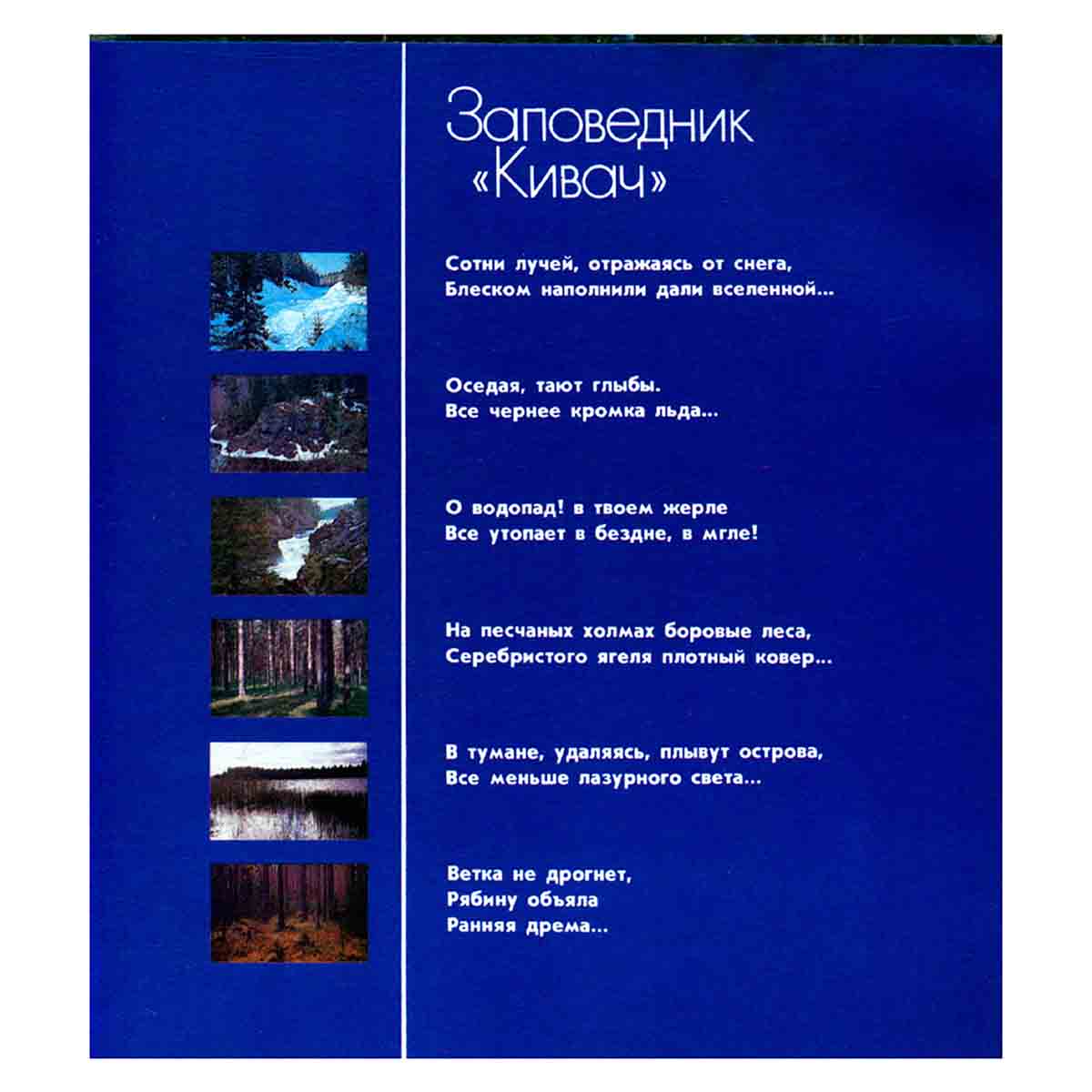 Заповедник «Кивач»

Сотни лучей, отражаясь от снега,
Блеском наполнили дали вселенной...

Оседая, тают глыбы.
Все чернее кромка льда...

О водопад! в твоем жерле
Все утопает в бездне, в мгле!

На песчаных холмах боровые леса,
Серебристого ягеля плотный ковер...

В тумане, удаляясь, плывут острова,
Все меньше лазурного света...

Ветка не дрогнет,
Рябину объяла
Ранняя дрема...